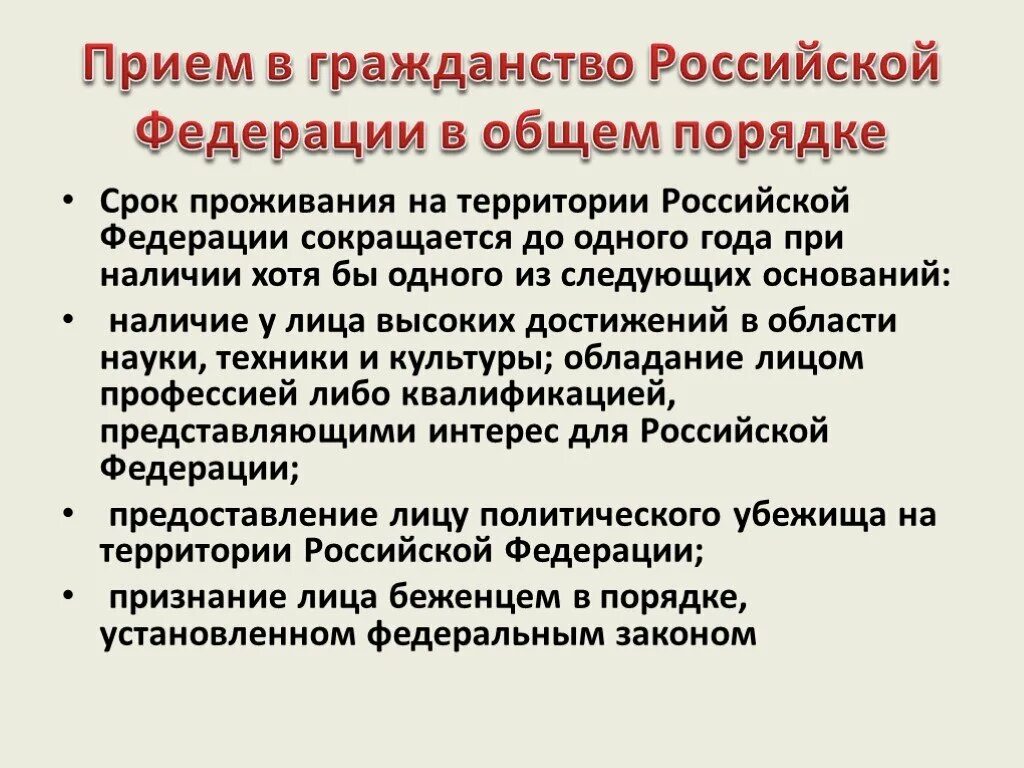 Прием в гражданство Российской Федерации в общем порядке

• Срок проживания на территории Российской Федерации сокращается до одного года при наличии хотя бы одного из следующих оснований:

• наличие у лица высоких достижений в области науки, техники и культуры; обладание лицом профессией либо квалификацией, представляющими интерес для Российской Федерации;

• предоставление лицу политического убежища на территории Российской Федерации;

• признание лица беженцем в порядке, установленном федеральным законом